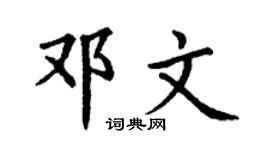 邓文

词典网